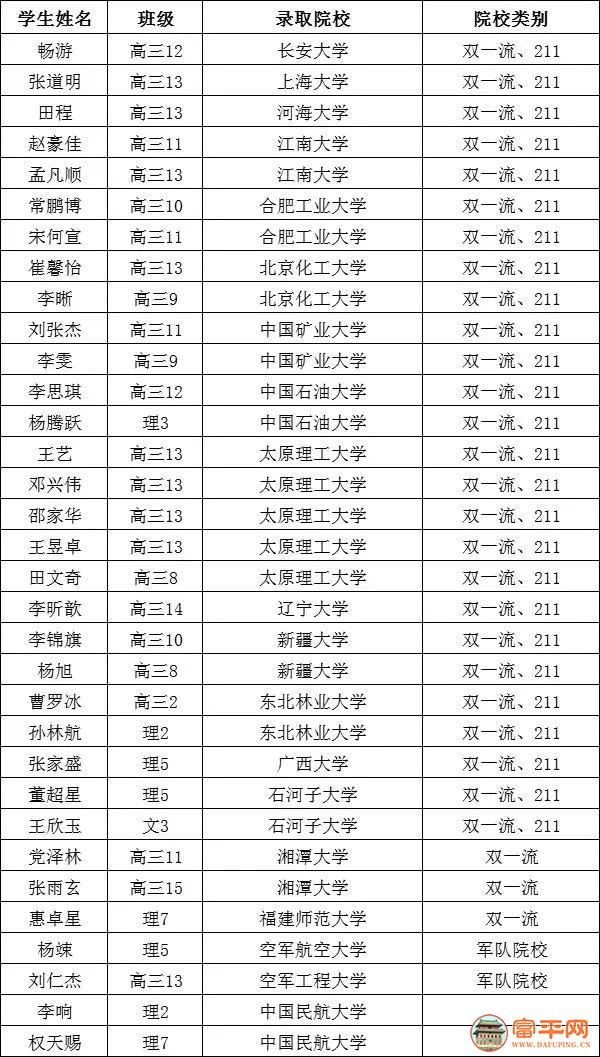 | 学生姓名 | 班级 | 录取院校 | 院校类别 |
|---|---|---|---|
| 畅游 | 高三12 | 长安大学 | 双一流、211 |
| 张道明 | 高三13 | 上海大学 | 双一流、211 |
| 田程 | 高三13 | 河海大学 | 双一流、211 |
| 赵豪佳 | 高三11 | 江南大学 | 双一流、211 |
| 孟凡顺 | 高三13 | 江南大学 | 双一流、211 |
| 常鹏博 | 高三10 | 合肥工业大学 | 双一流、211 |
| 宋何宣 | 高三11 | 合肥工业大学 | 双一流、211 |
| 崔馨怡 | 高三13 | 北京化工大学 | 双一流、211 |
| 李晰 | 高三9 | 北京化工大学 | 双一流、211 |
| 刘张杰 | 高三11 | 中国矿业大学 | 双一流、211 |
| 李雯 | 高三9 | 中国矿业大学 | 双一流、211 |
| 李思琪 | 高三12 | 中国石油大学 | 双一流、211 |
| 杨腾跃 | 理3 | 中国石油大学 | 双一流、211 |
| 王艺 | 高三13 | 太原理工大学 | 双一流、211 |
| 邓兴伟 | 高三13 | 太原理工大学 | 双一流、211 |
| 邵家华 | 高三13 | 太原理工大学 | 双一流、211 |
| 王昱卓 | 高三13 | 太原理工大学 | 双一流、211 |
| 田文奇 | 高三8 | 太原理工大学 | 双一流、211 |
| 李昕歆 | 高三14 | 辽宁大学 | 双一流、211 |
| 李锦旗 | 高三10 | 新疆大学 | 双一流、211 |
| 杨旭 | 高三8 | 新疆大学 | 双一流、211 |
| 曹罗冰 | 高三2 | 东北林业大学 | 双一流、211 |
| 孙林航 | 理2 | 东北林业大学 | 双一流、211 |
| 张家盛 | 理5 | 广西大学 | 双一流、211 |
| 董超星 | 理5 | 石河子大学 | 双一流、211 |
| 王欣玉 | 文3 | 石河子大学 | 双一流、211 |
| 党泽林 | 高三11 | 湘潭大学 | 双一流 |
| 张雨玄 | 高三15 | 湘潭大学 | 双一流 |
| 惠卓星 | 理7 | 福建师范大学 | 双一流 |
| 杨竦 | 理5 | 空军航空大学 | 军队院校 |
| 刘仁杰 | 高三13 | 空军工程大学 | 军队院校 |
| 李响 | 理2 | 中国民航大学 | |
| 权天赐 | 理7 | 中国民航大学 | |

富平网
WWW.DAFUPING.CN